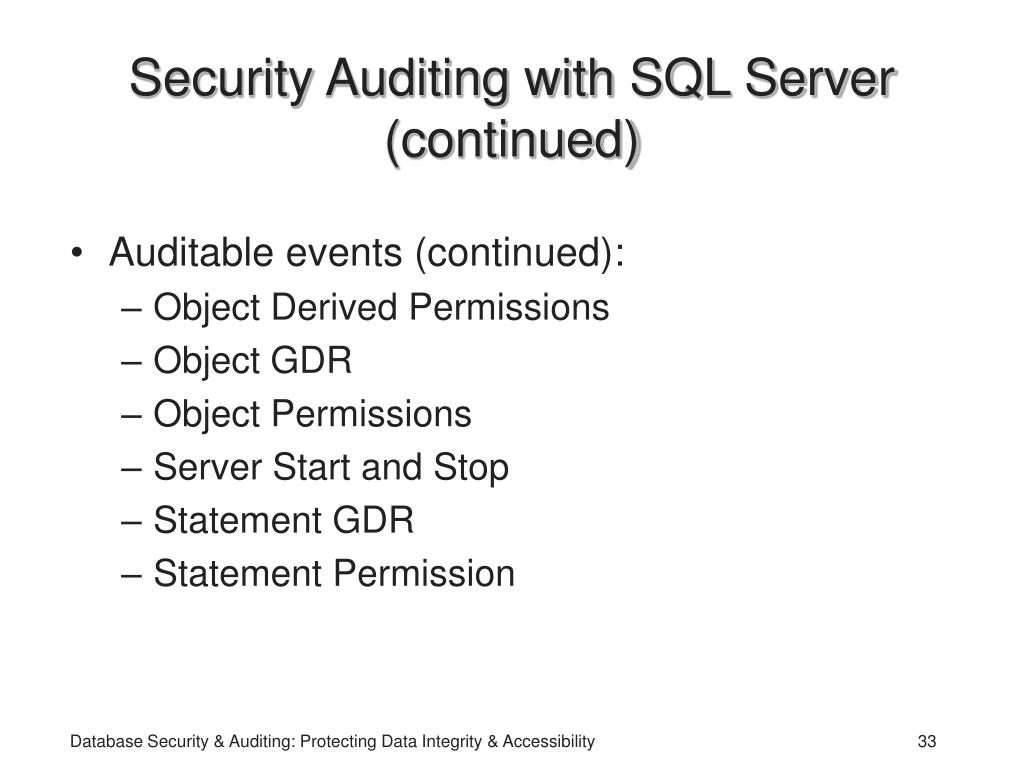 Security Auditing with SQL Server (continued)

• Auditable events (continued):
– Object Derived Permissions
– Object GDR
– Object Permissions
– Server Start and Stop
– Statement GDR
– Statement Permission

Database Security & Auditing: Protecting Data Integrity & Accessibility

33